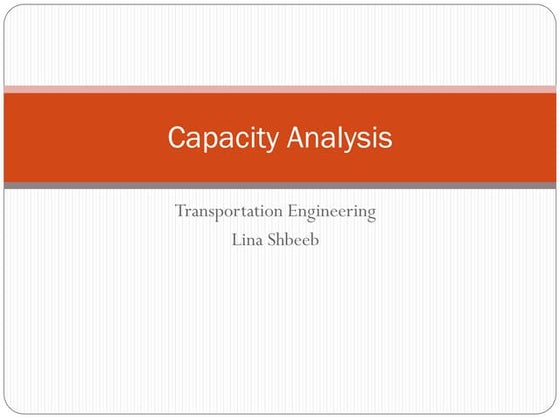 Capacity Analysis

Transportation Engineering
Lina Shbeeb